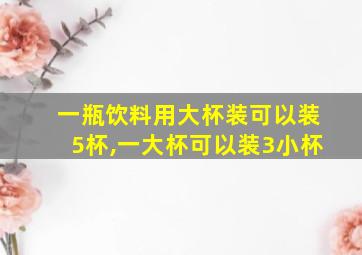 一瓶饮料用大杯装可以装5杯,一大杯可以装3小杯